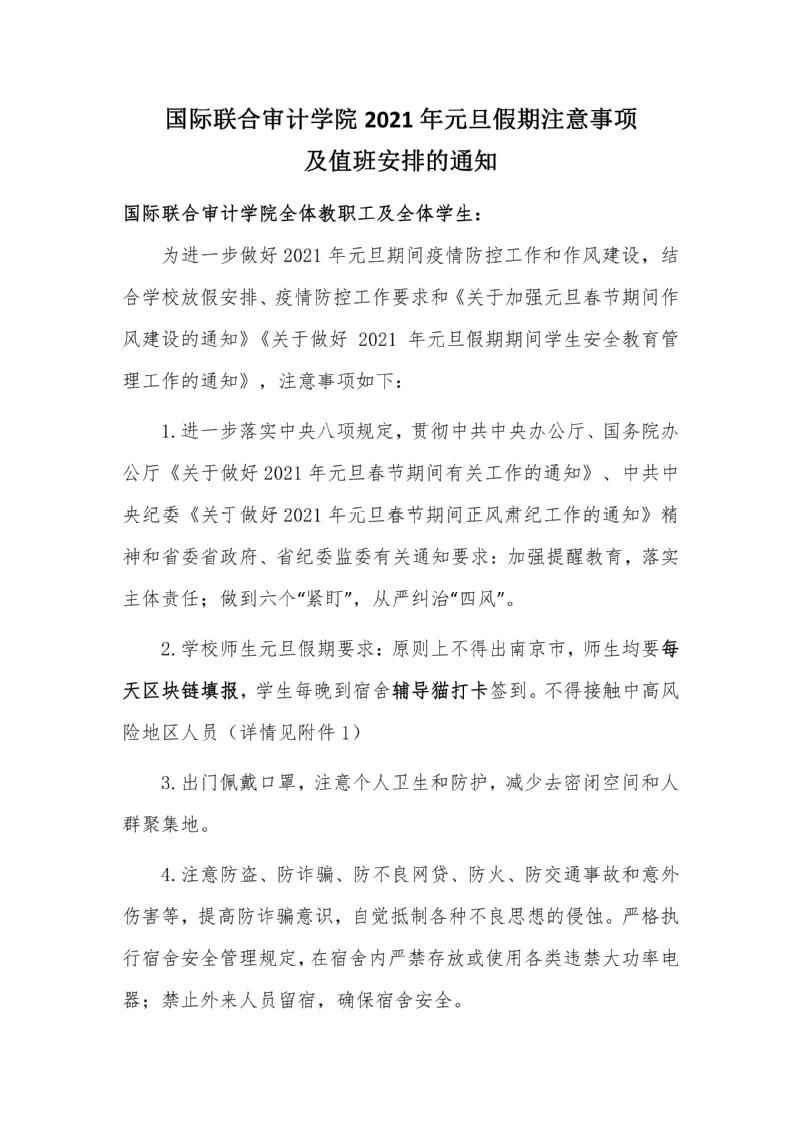 国际联合审计学院 2021 年元旦假期注意事项
及值班安排的通知

国际联合审计学院全体教职工及全体学生：

为进一步做好 2021 年元旦期间疫情防控工作和作风建设，结合学校放假安排、疫情防控工作要求和《关于加强元旦春节期间作风建设的通知》《关于做好 2021 年元旦假期期间学生安全教育管理工作的通知》，注意事项如下：

1.进一步落实中央八项规定，贯彻中共中央办公厅、国务院办公厅《关于做好 2021 年元旦春节期间有关工作的通知》、中共中央纪委《关于做好 2021 年元旦春节期间正风肃纪工作的通知》精神和省委省政府、省纪委监委有关通知要求：加强提醒教育，落实主体责任；做到六个“紧盯”，从严纠治“四风”。

2.学校师生元旦假期要求：原则上不得出南京市，师生均要每天区块链填报，学生每晚到宿舍辅导猫打卡签到。不得接触中高风险地区人员（详情见附件 1）

3.出门佩戴口罩，注意个人卫生和防护，减少去密闭空间和人群聚集地。

4.注意防盗、防诈骗、防不良网贷、防火、防交通事故和意外伤害等，提高防诈骗意识，自觉抵制各种不良思想的侵蚀。严格执行宿舍安全管理规定，在宿舍内严禁存放或使用各类违禁大功率电器；禁止外来人员留宿，确保宿舍安全。